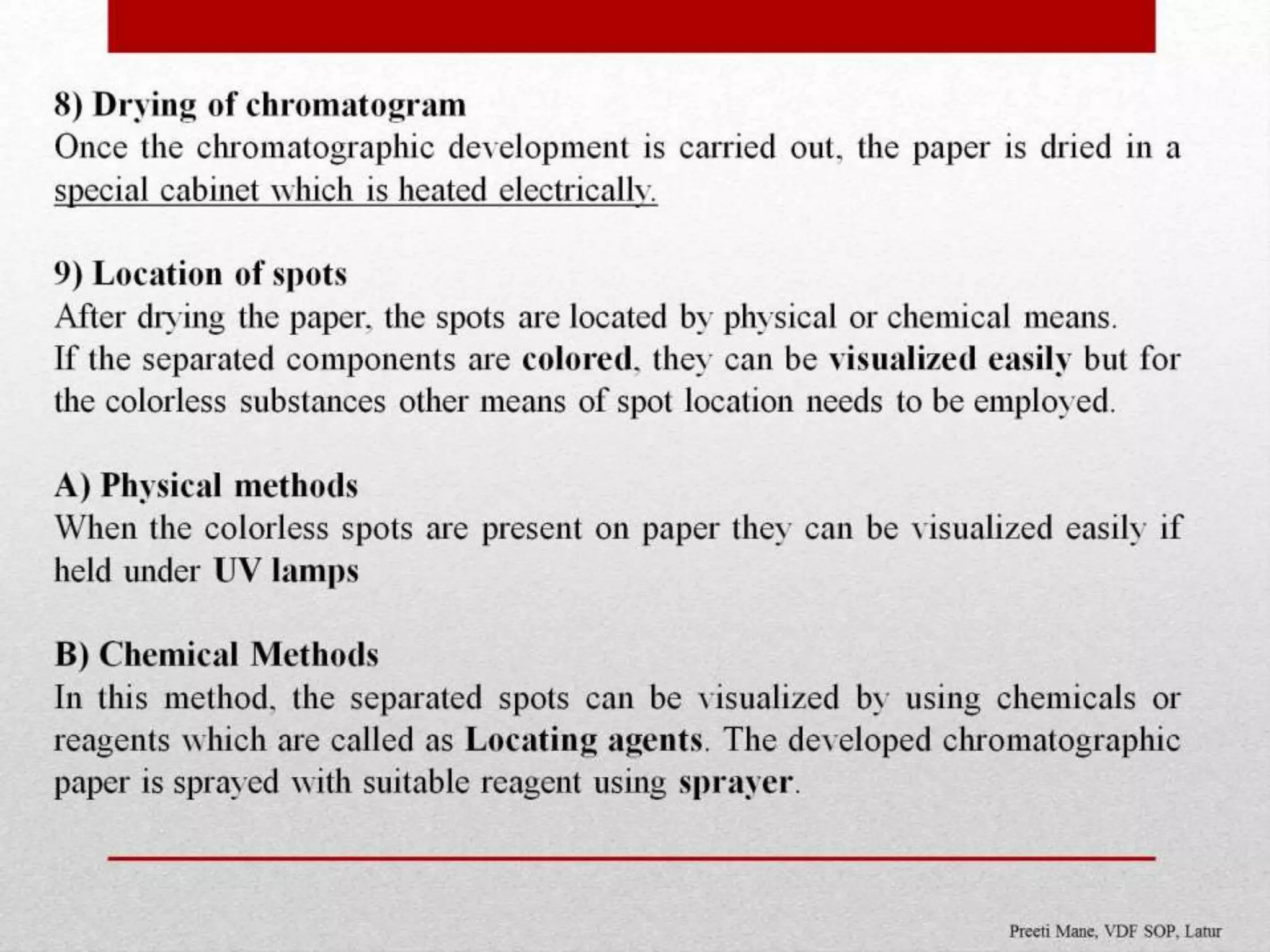 8) Drying of chromatogram
Once the chromatographic development is carried out, the paper is dried in a special cabinet which is heated electrically.

9) Location of spots
After drying the paper, the spots are located by physical or chemical means.
If the separated components are colored, they can be visualized easily but for the colorless substances other means of spot location needs to be employed.

A) Physical methods
When the colorless spots are present on paper they can be visualized easily if held under UV lamps

B) Chemical Methods
In this method, the separated spots can be visualized by using chemicals or reagents which are called as Locating agents. The developed chromatographic paper is sprayed with suitable reagent using sprayer.

Preeti Mane, VDF SOP, Latur